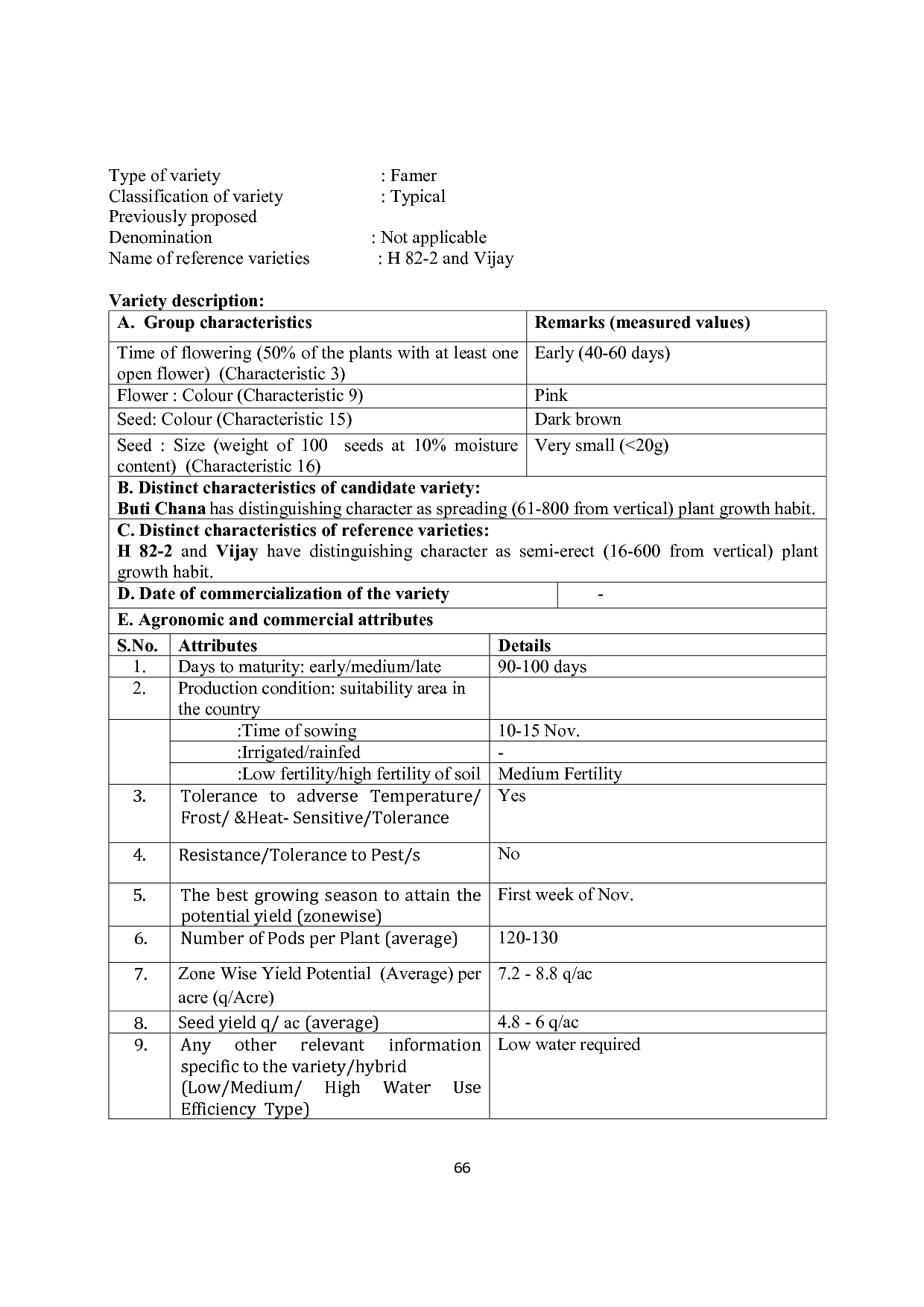 Type of variety : Famer
Classification of variety : Typical
Previously proposed
Denomination : Not applicable
Name of reference varieties : H 82-2 and Vijay

Variety description:

| A. Group characteristics | Remarks (measured values) |
|---|---|
| Time of flowering (50% of the plants with at least one open flower) (Characteristic 3) | Early (40-60 days) |
| Flower : Colour (Characteristic 9) | Pink |
| Seed: Colour (Characteristic 15) | Dark brown |
| Seed : Size (weight of 100 seeds at 10% moisture content) (Characteristic 16) | Very small (<20g) |

B. Distinct characteristics of candidate variety:
Buti Chana has distinguishing character as spreading (61-800 from vertical) plant growth habit.

C. Distinct characteristics of reference varieties:
H 82-2 and Vijay have distinguishing character as semi-erect (16-600 from vertical) plant growth habit.

D. Date of commercialization of the variety -

E. Agronomic and commercial attributes

| S.No. | Attributes | Details |
|---|---|---|
| 1. | Days to maturity: early/medium/late | 90-100 days |
| 2. | Production condition: suitability area in the country | |
| | :Time of sowing | 10-15 Nov. |
| | :Irrigated/rainfed | - |
| | :Low fertility/high fertility of soil | Medium Fertility |
| 3. | Tolerance to adverse Temperature/ Frost/ &Heat- Sensitive/Tolerance | Yes |
| 4. | Resistance/Tolerance to Pest/s | No |
| 5. | The best growing season to attain the potential yield (zonewise) | First week of Nov. |
| 6. | Number of Pods per Plant (average) | 120-130 |
| 7. | Zone Wise Yield Potential (Average) per acre (q/Acre) | 7.2 - 8.8 q/ac |
| 8. | Seed yield q/ ac (average) | 4.8 - 6 q/ac |
| 9. | Any other relevant information specific to the variety/hybrid (Low/Medium/ High Water Use Efficiency Type) | Low water required |

66